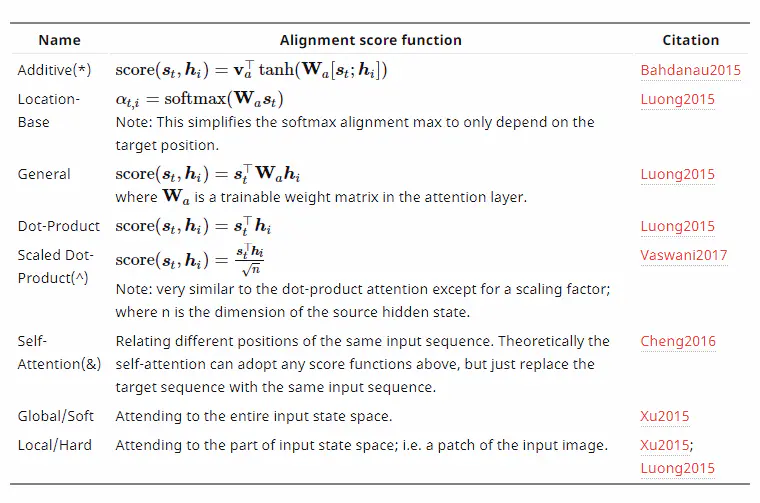 | Name | Alignment score function | Citation |
|---|---|---|
| Additive(*) | $\text{score}(\boldsymbol{s}_t, \boldsymbol{h}_i) = \mathbf{v}_a^\top \tanh(\mathbf{W}_a[\boldsymbol{s}_t; \boldsymbol{h}_i])$ | Bahdanau2015 |
| Location-Base | $\alpha_{t,i} = \text{softmax}(\mathbf{W}_a \boldsymbol{s}_t)$ Note: This simplifies the softmax alignment max to only depend on the target position. | Luong2015 |
| General | $\text{score}(\boldsymbol{s}_t, \boldsymbol{h}_i) = \boldsymbol{s}_t^\top \mathbf{W}_a \boldsymbol{h}_i$ where $\mathbf{W}_a$ is a trainable weight matrix in the attention layer. | Luong2015 |
| Dot-Product | $\text{score}(\boldsymbol{s}_t, \boldsymbol{h}_i) = \boldsymbol{s}_t^\top \boldsymbol{h}_i$ | Luong2015 |
| Scaled Dot-Product(^) | $\text{score}(\boldsymbol{s}_t, \boldsymbol{h}_i) = \frac{\boldsymbol{s}_t^\top \boldsymbol{h}_i}{\sqrt{n}}$ Note: very similar to the dot-product attention except for a scaling factor; where n is the dimension of the source hidden state. | Vaswani2017 |
| Self-Attention(&) | Relating different positions of the same input sequence. Theoretically the self-attention can adopt any score functions above, but just replace the target sequence with the same input sequence. | Cheng2016 |
| Global/Soft | Attending to the entire input state space. | Xu2015 |
| Local/Hard | Attending to the part of input state space; i.e. a patch of the input image. | Xu2015; Luong2015 |